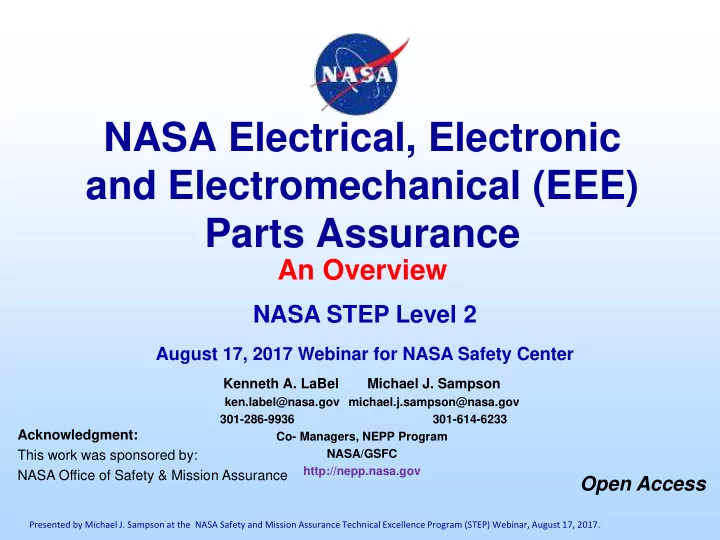 NASA

NASA Electrical, Electronic and Electromechanical (EEE) Parts Assurance

An Overview

NASA STEP Level 2

August 17, 2017 Webinar for NASA Safety Center

Kenneth A. LaBel Michael J. Sampson
ken.label@nasa.gov michael.j.sampson@nasa.gov
301-286-9936 301-614-6233
Co- Managers, NEPP Program
NASA/GSFC
http://nepp.nasa.gov

Acknowledgment:
This work was sponsored by:
NASA Office of Safety & Mission Assurance

Open Access

Presented by Michael J. Sampson at the NASA Safety and Mission Assurance Technical Excellence Program (STEP) Webinar, August 17, 2017.